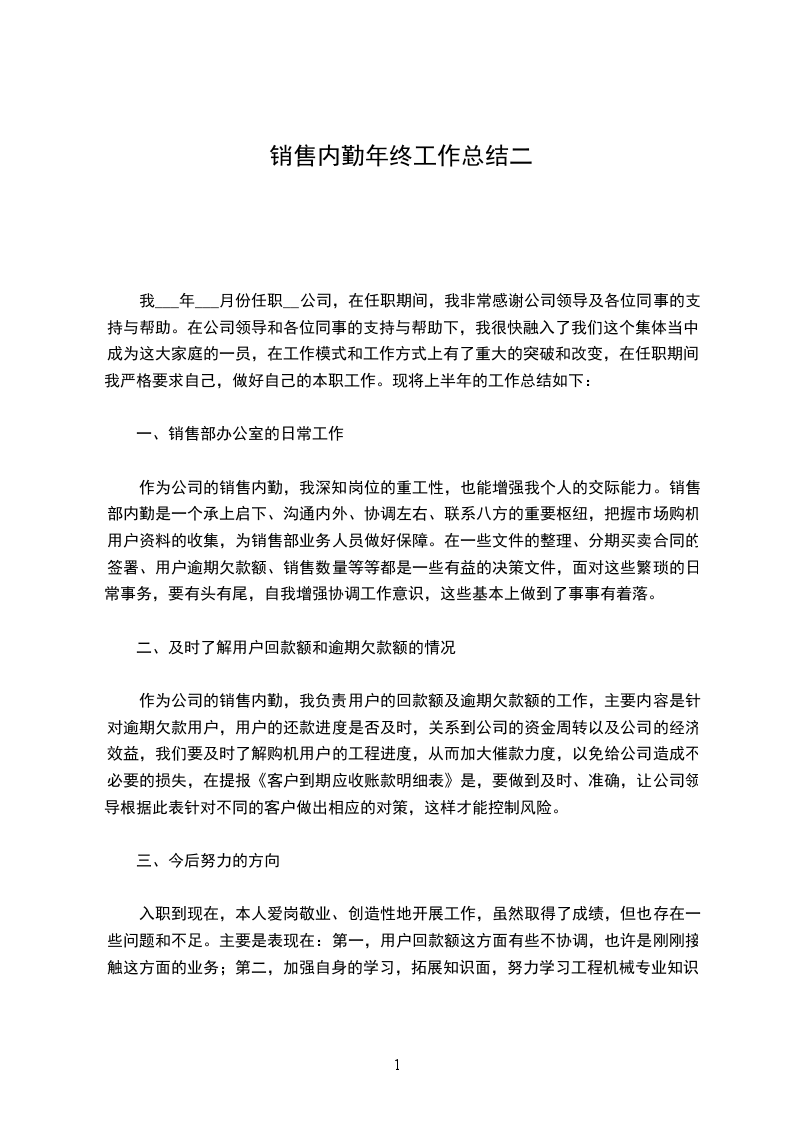 销售内勤年终工作总结二

我___年___月份任职__公司，在任职期间，我非常感谢公司领导及各位同事的支持与帮助。在公司领导和各位同事的支持与帮助下，我很快融入了我们这个集体当中成为这大家庭的一员，在工作模式和工作方式上有了重大的突破和改变，在任职期间我严格要求自己，做好自己的本职工作。现将上半年的工作总结如下：

一、销售部办公室的日常工作

作为公司的销售内勤，我深知岗位的重工性，也能增强我个人的交际能力。销售部内勤是一个承上启下、沟通内外、协调左右、联系八方的重要枢纽，把握市场购机用户资料的收集，为销售部业务人员做好保障。在一些文件的整理、分期买卖合同的签署、用户逾期欠款额、销售数量等等都是一些有益的决策文件，面对这些繁琐的日常事务，要有头有尾，自我增强协调工作意识，这些基本上做到了事事有着落。

二、及时了解用户回款额和逾期欠款额的情况

作为公司的销售内勤，我负责用户的回款额及逾期欠款额的工作，主要内容是针对逾期欠款用户，用户的还款进度是否及时，关系到公司的资金周转以及公司的经济效益，我们要及时了解购机用户的工程进度，从而加大催款力度，以免给公司造成不必要的损失，在提报《客户到期应收账款明细表》是，要做到及时、准确，让公司领导根据此表针对不同的客户做出相应的对策，这样才能控制风险。

三、今后努力的方向

入职到现在，本人爱岗敬业、创造性地开展工作，虽然取得了成绩，但也存在一些问题和不足。主要是表现在：第一，用户回款额这方面有些不协调，也许是刚刚接触这方面的业务；第二，加强自身的学习，拓展知识面，努力学习工程机械专业知识

1